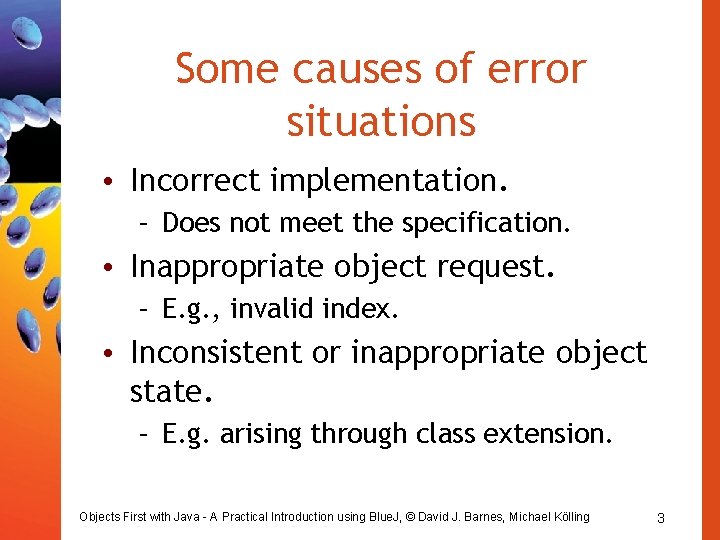 Some causes of error situations

• Incorrect implementation.
– Does not meet the specification.
• Inappropriate object request.
– E.g., invalid index.
• Inconsistent or inappropriate object state.
– E.g. arising through class extension.

Objects First with Java - A Practical Introduction using BlueJ, © David J. Barnes, Michael Kölling

3